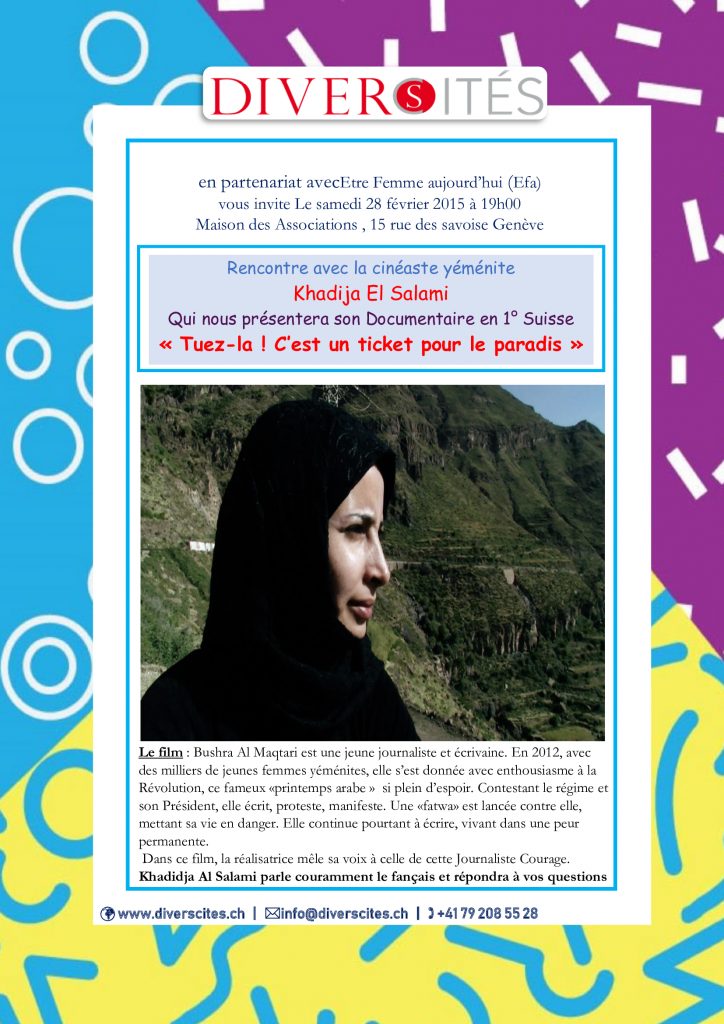 DIVERSITÉS

en partenariat avecEtre Femme aujourd'hui (Efa)
vous invite Le samedi 28 février 2015 à 19h00
Maison des Associations , 15 rue des savoise Genève

Rencontre avec la cinéaste yéménite
Khadija El Salami
Qui nous présentera son Documentaire en 1° Suisse
« Tuez-la ! C'est un ticket pour le paradis »

Le film : Bushra Al Maqtari est une jeune journaliste et écrivaine. En 2012, avec des milliers de jeunes femmes yéménites, elle s'est donnée avec enthousiasme à la Révolution, ce fameux «printemps arabe » si plein d'espoir. Contestant le régime et son Président, elle écrit, proteste, manifeste. Une «fatwa» est lancée contre elle, mettant sa vie en danger. Elle continue pourtant à écrire, vivant dans une peur permanente.
Dans ce film, la réalisatrice mêle sa voix à celle de cette Journaliste Courage.
Khadidja Al Salami parle couramment le fançais et répondra à vos questions

www.diverscites.ch | info@diverscites.ch | +41 79 208 55 28